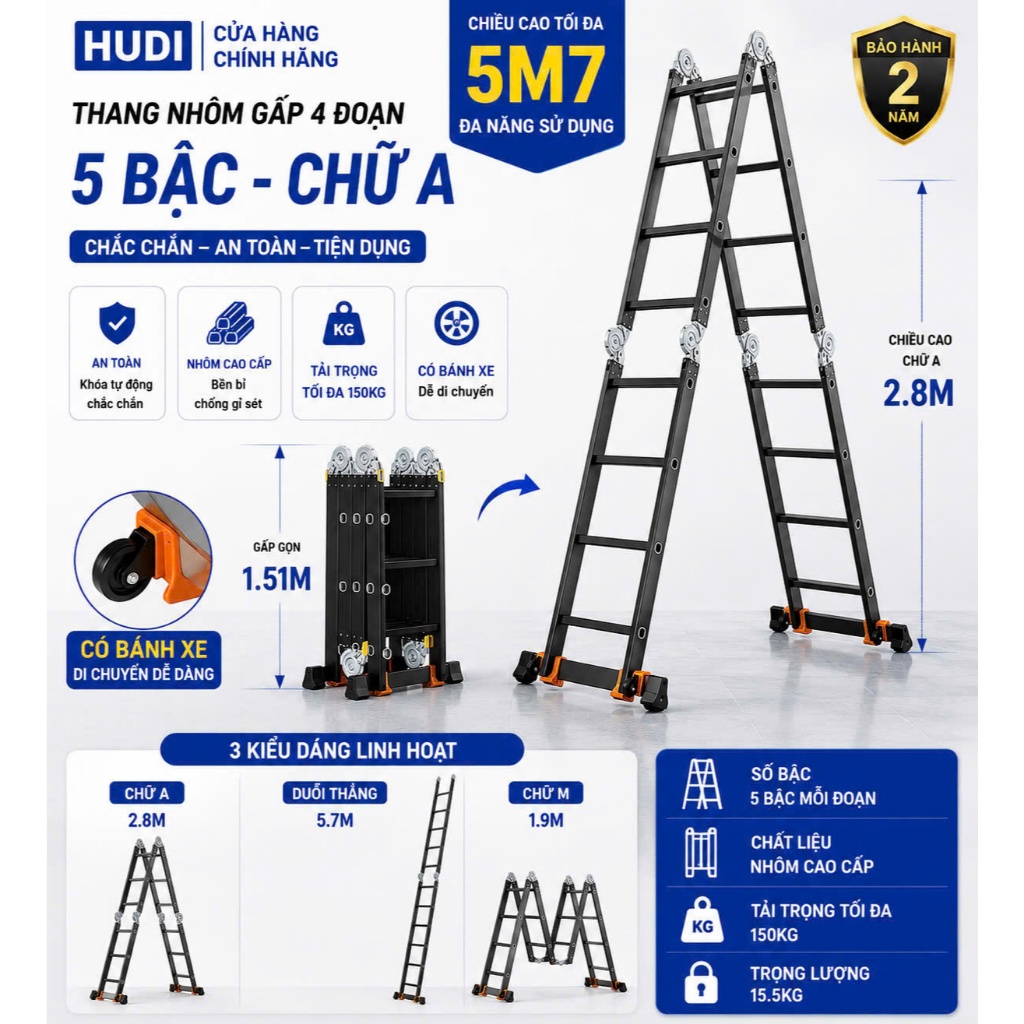 HUDI CỬA HÀNG CHÍNH HÃNG

CHIỀU CAO TỐI ĐA
5M7
ĐA NĂNG SỬ DỤNG

BẢO HÀNH
2
NĂM

THANG NHÔM GẤP 4 ĐOẠN

5 BẬC - CHỮ A

CHẮC CHẮN – AN TOÀN – TIỆN DỤNG

AN TOÀN
Khóa tự động chắc chắn

NHÔM CAO CẤP
Bền bỉ chống gỉ sét

KG
TẢI TRỌNG TỐI ĐA 150KG

CÓ BÁNH XE
Dễ di chuyển

CHIỀU CAO CHỮ A
2.8M

GẤP GỌN
1.51M

CÓ BÁNH XE
DI CHUYỂN DỄ DÀNG

3 KIỂU DÁNG LINH HOẠT

CHỮ A
2.8M

DUỖI THẲNG
5.7M

CHỮ M
1.9M

SỐ BẬC
5 BẬC MỖI ĐOẠN

CHẤT LIỆU
NHÔM CAO CẤP

KG
TẢI TRỌNG TỐI ĐA
150KG

TRỌNG LƯỢNG
15.5KG